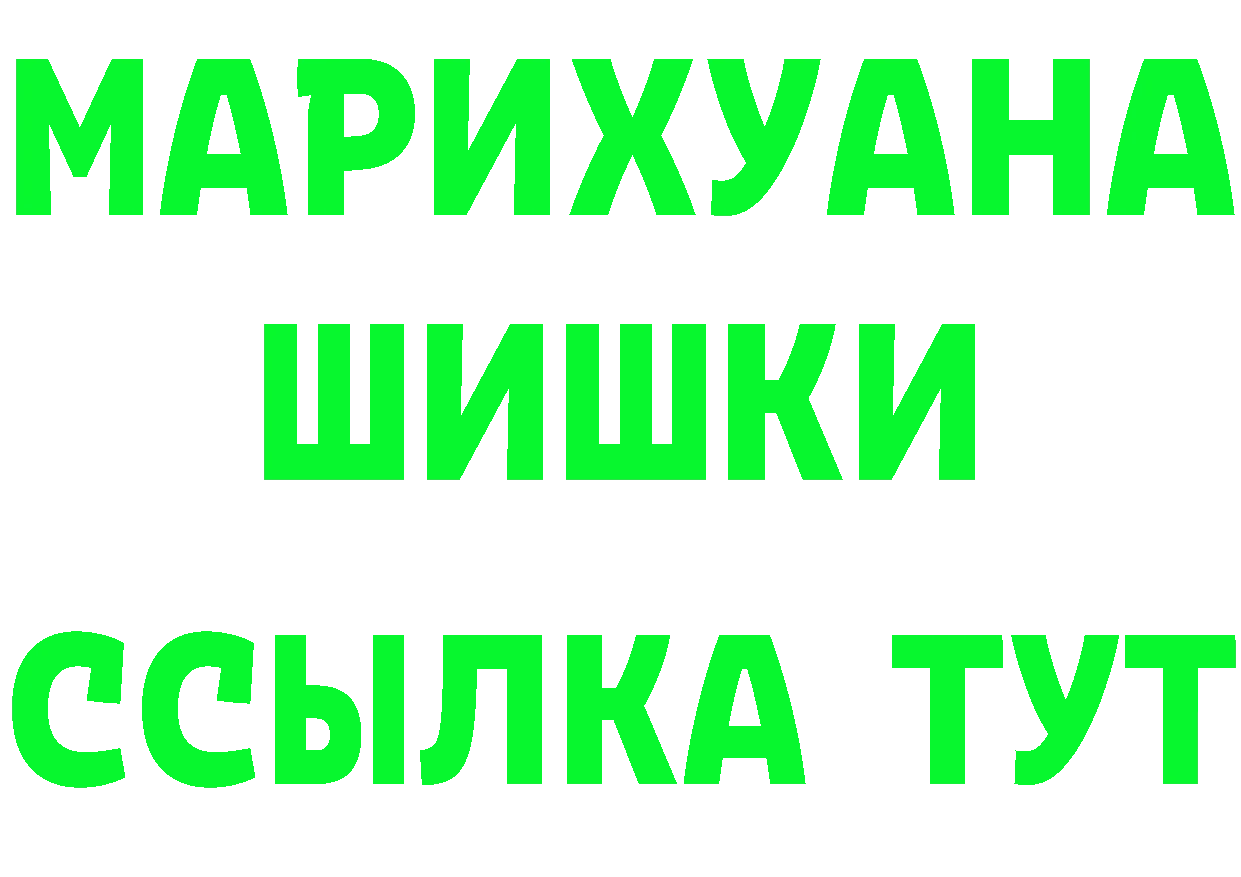 МАРИХУАНА
ШИШКИ
ССЫЛКА ТУТ